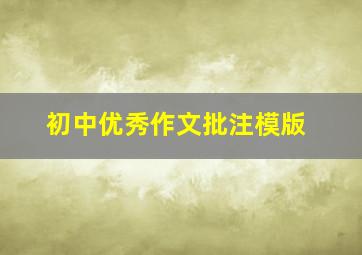 初中优秀作文批注模版